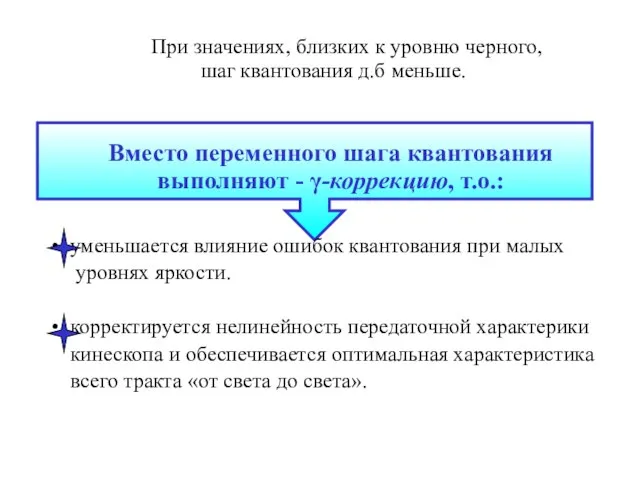 При значениях, близких к уровню черного, шаг квантования д.б меньше.

Вместо переменного шага квантования выполняют - γ-коррекцию, т.о.:

• уменьшается влияние ошибок квантования при малых уровнях яркости.

• корректируется нелинейность передаточной характерики кинескопа и обеспечивается оптимальная характеристика всего тракта «от света до света».